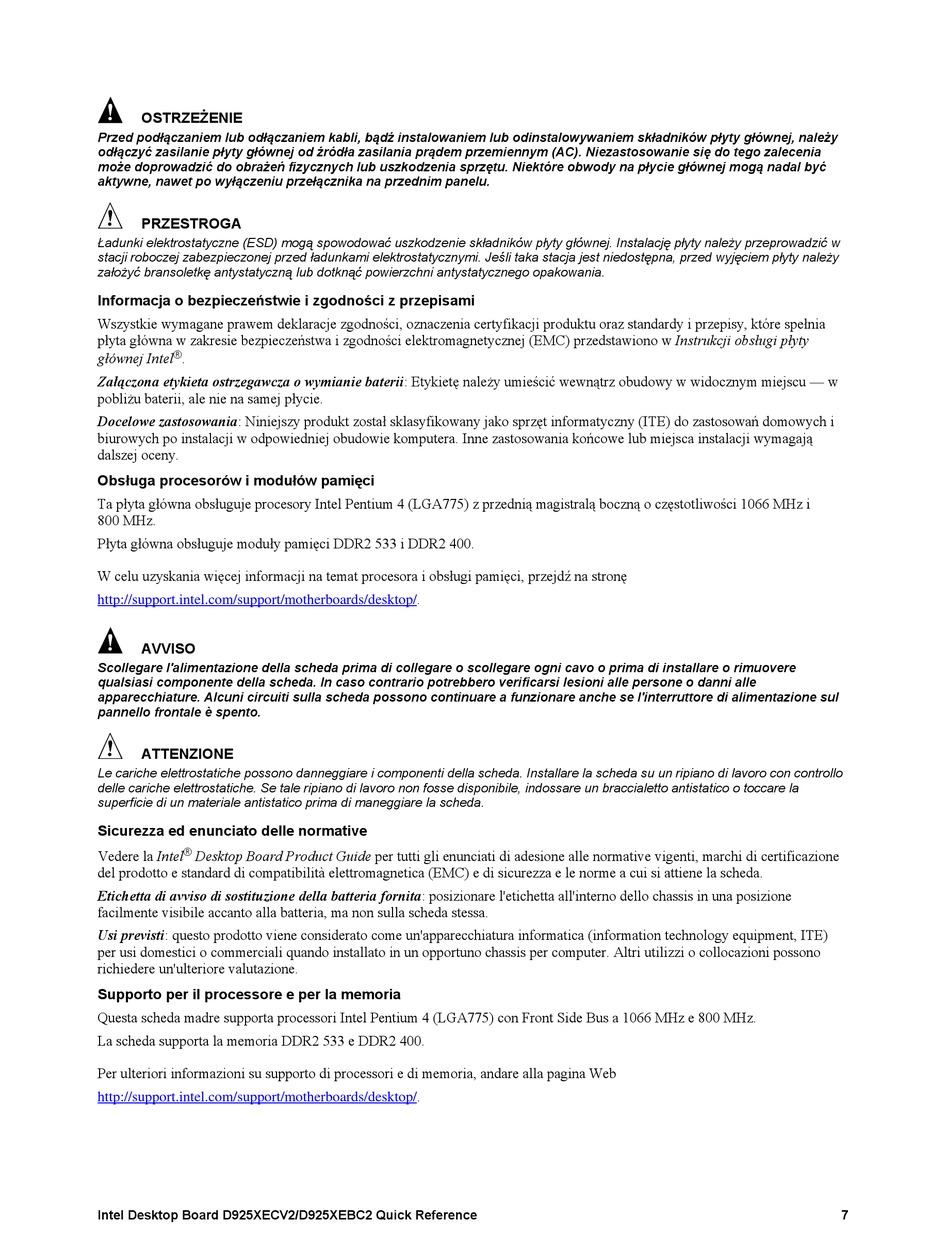 OSTRZEŻENIE
Przed podłączaniem lub odłączaniem kabli, bądź instalowaniem lub odinstalowywaniem składników płyty głównej, należy odłączyć zasilanie płyty głównej od źródła zasilania prądem przemiennym (AC). Niezastosowanie się do tego zalecenia może doprowadzić do obrażeń fizycznych lub uszkodzenia sprzętu. Niektóre obwody na płycie głównej mogą nadal być aktywne, nawet po wyłączeniu przełącznika na przednim panelu.

PRZESTROGA
Ładunki elektrostatyczne (ESD) mogą spowodować uszkodzenie składników płyty głównej. Instalację płyty należy przeprowadzić w stacji roboczej zabezpieczonej przed ładunkami elektrostatycznymi. Jeśli taka stacja jest niedostępna, przed wyjęciem płyty należy założyć bransoletkę antystatyczną lub dotknąć powierzchni antystatycznego opakowania.

Informacja o bezpieczeństwie i zgodności z przepisami
Wszystkie wymagane prawem deklaracje zgodności, oznaczenia certyfikacji produktu oraz standardy i przepisy, które spełnia płyta główna w zakresie bezpieczeństwa i zgodności elektromagnetycznej (EMC) przedstawiono w Instrukcji obsługi płyty głównej Intel®.

Załączona etykieta ostrzegawcza o wymianie baterii: Etykietę należy umieścić wewnątrz obudowy w widocznym miejscu — w pobliżu baterii, ale nie na samej płycie.

Docelowe zastosowania: Niniejszy produkt został sklasyfikowany jako sprzęt informatyczny (ITE) do zastosowań domowych i biurowych po instalacji w odpowiedniej obudowie komputera. Inne zastosowania końcowe lub miejsca instalacji wymagają dalszej oceny.

Obsługa procesorów i modułów pamięci
Ta płyta główna obsługuje procesory Intel Pentium 4 (LGA775) z przednią magistralą boczną o częstotliwości 1066 MHz i 800 MHz.

Płyta główna obsługuje moduły pamięci DDR2 533 i DDR2 400.

W celu uzyskania więcej informacji na temat procesora i obsługi pamięci, przejdź na stronę
http://support.intel.com/support/motherboards/desktop/.

AVVISO
Scollegare l'alimentazione della scheda prima di collegare o scollegare ogni cavo o prima di installare o rimuovere qualsiasi componente della scheda. In caso contrario potrebbero verificarsi lesioni alle persone o danni alle apparecchiature. Alcuni circuiti sulla scheda possono continuare a funzionare anche se l'interruttore di alimentazione sul pannello frontale è spento.

ATTENZIONE
Le cariche elettrostatiche possono danneggiare i componenti della scheda. Installare la scheda su un ripiano di lavoro con controllo delle cariche elettrostatiche. Se tale ripiano di lavoro non fosse disponibile, indossare un braccialetto antistatico o toccare la superficie di un materiale antistatico prima di maneggiare la scheda.

Sicurezza ed enunciato delle normative
Vedere la Intel® Desktop Board Product Guide per tutti gli enunciati di adesione alle normative vigenti, marchi di certificazione del prodotto e standard di compatibilità elettromagnetica (EMC) e di sicurezza e le norme a cui si attiene la scheda.

Etichetta di avviso di sostituzione della batteria fornita: posizionare l'etichetta all'interno dello chassis in una posizione facilmente visibile accanto alla batteria, ma non sulla scheda stessa.

Usi previsti: questo prodotto viene considerato come un'apparecchiatura informatica (information technology equipment, ITE) per usi domestici o commerciali quando installato in un opportuno chassis per computer. Altri utilizzi o collocazioni possono richiedere un'ulteriore valutazione.

Supporto per il processore e per la memoria
Questa scheda madre supporta processori Intel Pentium 4 (LGA775) con Front Side Bus a 1066 MHz e 800 MHz.

La scheda supporta la memoria DDR2 533 e DDR2 400.

Per ulteriori informazioni su supporto di processori e di memoria, andare alla pagina Web
http://support.intel.com/support/motherboards/desktop/.

Intel Desktop Board D925XECV2/D925XEBC2 Quick Reference 7